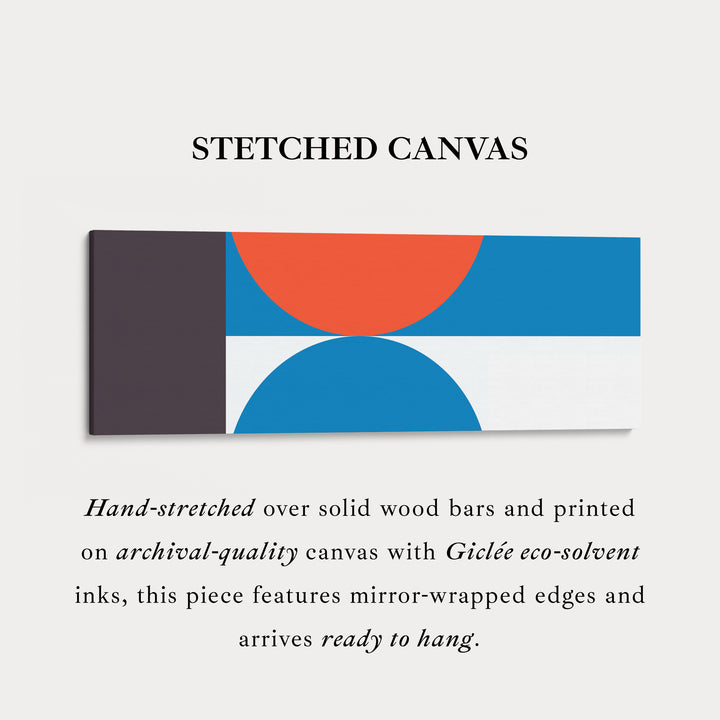 STETCHED CANVAS

Hand-stretched over solid wood bars and printed on archival-quality canvas with Giclée eco-solvent inks, this piece features mirror-wrapped edges and arrives ready to hang.